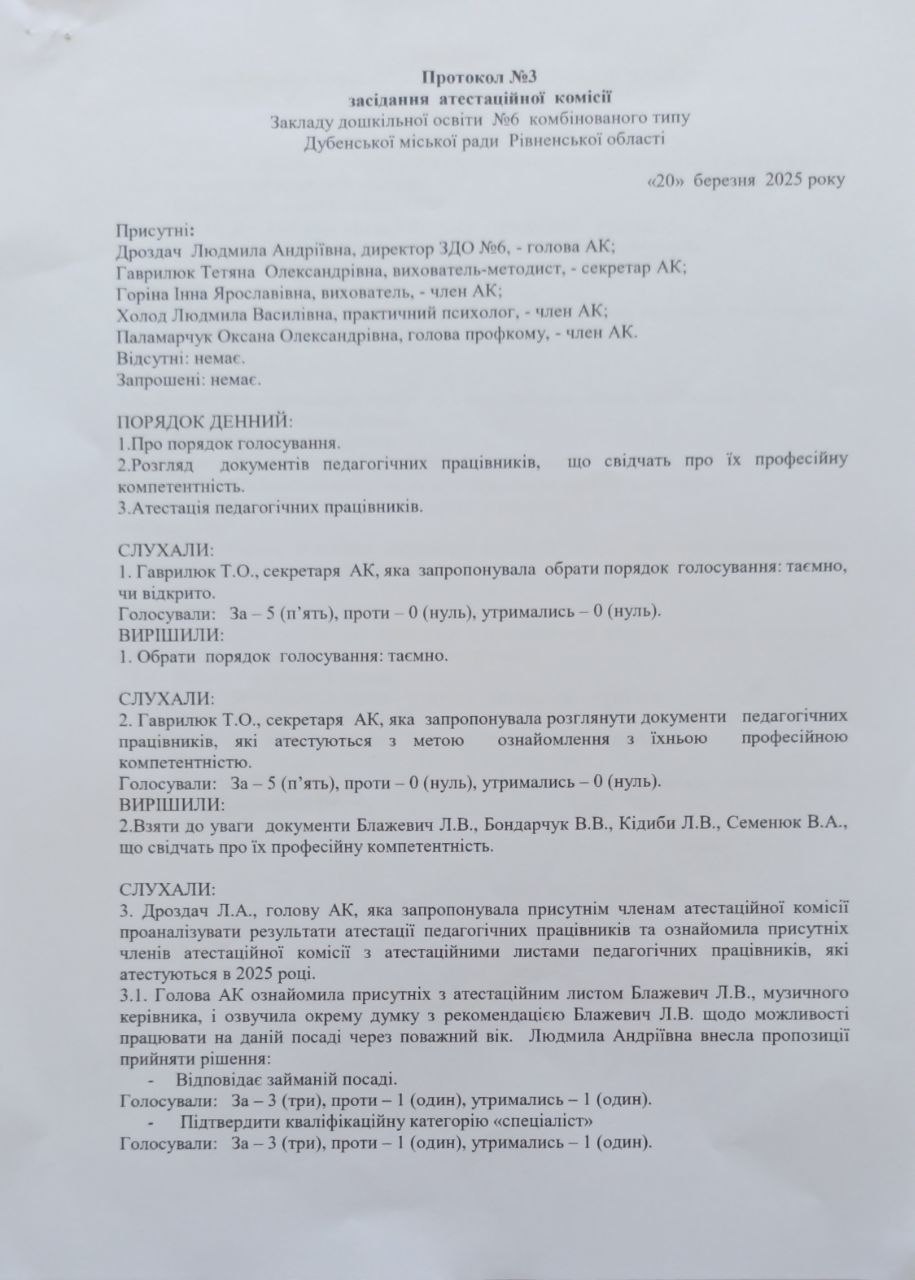 Протокол №3
засідання атестаційної комісії
Закладу дошкільної освіти №6 комбінованого типу
Дубенської міської ради Рівненської області

«20» березня 2025 року

Присутні:
Дроздач Людмила Андріївна, директор ЗДО №6, - голова АК;
Гаврилюк Тетяна Олександрівна, вихователь-методист, - секретар АК;
Горіна Інна Ярославівна, вихователь, - член АК;
Холод Людмила Василівна, практичний психолог, - член АК;
Паламарчук Оксана Олександрівна, голова профкому, - член АК.
Відсутні: немає.
Запрошені: немає.

ПОРЯДОК ДЕННИЙ:
1.Про порядок голосування.
2.Розгляд документів педагогічних працівників, що свідчать про їх професійну компетентність.
3.Атестація педагогічних працівників.

СЛУХАЛИ:
1. Гаврилюк Т.О., секретаря АК, яка запропонувала обрати порядок голосування: таємно, чи відкрито.
Голосували: За – 5 (п'ять), проти – 0 (нуль), утримались – 0 (нуль).
ВИРІШИЛИ:
1. Обрати порядок голосування: таємно.

СЛУХАЛИ:
2. Гаврилюк Т.О., секретаря АК, яка запропонувала розглянути документи педагогічних працівників, які атестуються з метою ознайомлення з їхньою професійною компетентністю.
Голосували: За – 5 (п'ять), проти – 0 (нуль), утримались – 0 (нуль).
ВИРІШИЛИ:
2.Взяти до уваги документи Блажевич Л.В., Бондарчук В.В., Кідиби Л.В., Семенюк В.А., що свідчать про їх професійну компетентність.

СЛУХАЛИ:
3. Дроздач Л.А., голову АК, яка запропонувала присутнім членам атестаційної комісії проаналізувати результати атестації педагогічних працівників та ознайомила присутніх членів атестаційної комісії з атестаційними листами педагогічних працівників, які атестуються в 2025 році.
3.1. Голова АК ознайомила присутніх з атестаційним листом Блажевич Л.В., музичного керівника, і озвучила окрему думку з рекомендацією Блажевич Л.В. щодо можливості працювати на даній посаді через поважний вік. Людмила Андріївна внесла пропозиції прийняти рішення:
- Відповідає займаній посаді.
Голосували: За – 3 (три), проти – 1 (один), утримались – 1 (один).
- Підтвердити кваліфікаційну категорію «спеціаліст»
Голосували: За – 3 (три), проти – 1 (один), утримались – 1 (один).